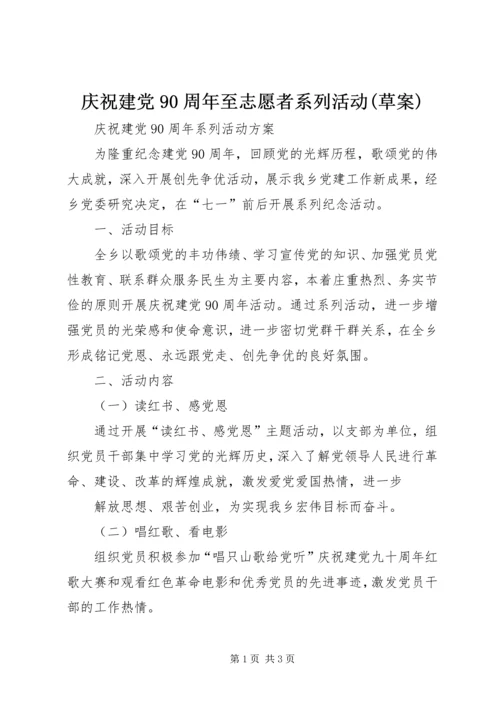 庆祝建党90周年至志愿者系列活动(草案)

庆祝建党90周年系列活动方案

为隆重纪念建党90周年，回顾党的光辉历程，歌颂党的伟大成就，深入开展创先争优活动，展示我乡党建工作新成果，经乡党委研究决定，在“七一”前后开展系列纪念活动。

一、活动目标

全乡以歌颂党的丰功伟绩、学习宣传党的知识、加强党员党性教育、联系群众服务民生为主要内容，本着庄重热烈、务实节俭的原则开展庆祝建党90周年活动。通过系列活动，进一步增强党员的光荣感和使命意识，进一步密切党群干群关系，在全乡形成铭记党恩、永远跟党走、创先争优的良好氛围。

二、活动内容

（一）读红书、感党恩

通过开展“读红书、感党恩”主题活动，以支部为单位，组织党员干部集中学习党的光辉历史，深入了解党领导人民进行革命、建设、改革的辉煌成就，激发爱党爱国热情，进一步

解放思想、艰苦创业，为实现我乡宏伟目标而奋斗。

（二）唱红歌、看电影

组织党员积极参加“唱只山歌给党听”庆祝建党九十周年红歌大赛和观看红色革命电影和优秀党员的先进事迹，激发党员干部的工作热情。

第1页 共3页